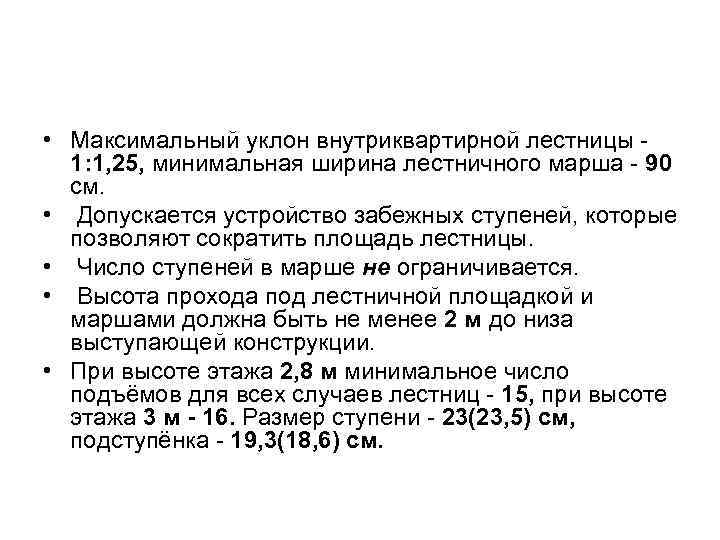 • Максимальный уклон внутриквартирной лестницы - 1:1,25, минимальная ширина лестничного марша - 90 см.

• Допускается устройство забежных ступеней, которые позволяют сократить площадь лестницы.

• Число ступеней в марше не ограничивается.

• Высота прохода под лестничной площадкой и маршами должна быть не менее 2 м до низа выступающей конструкции.

• При высоте этажа 2,8 м минимальное число подъёмов для всех случаев лестниц - 15, при высоте этажа 3 м - 16. Размер ступени - 23(23,5) см, подступёнка - 19,3(18,6) см.